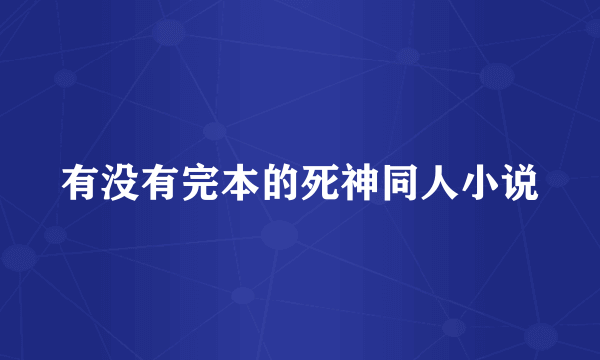 有没有完本的死神同人小说